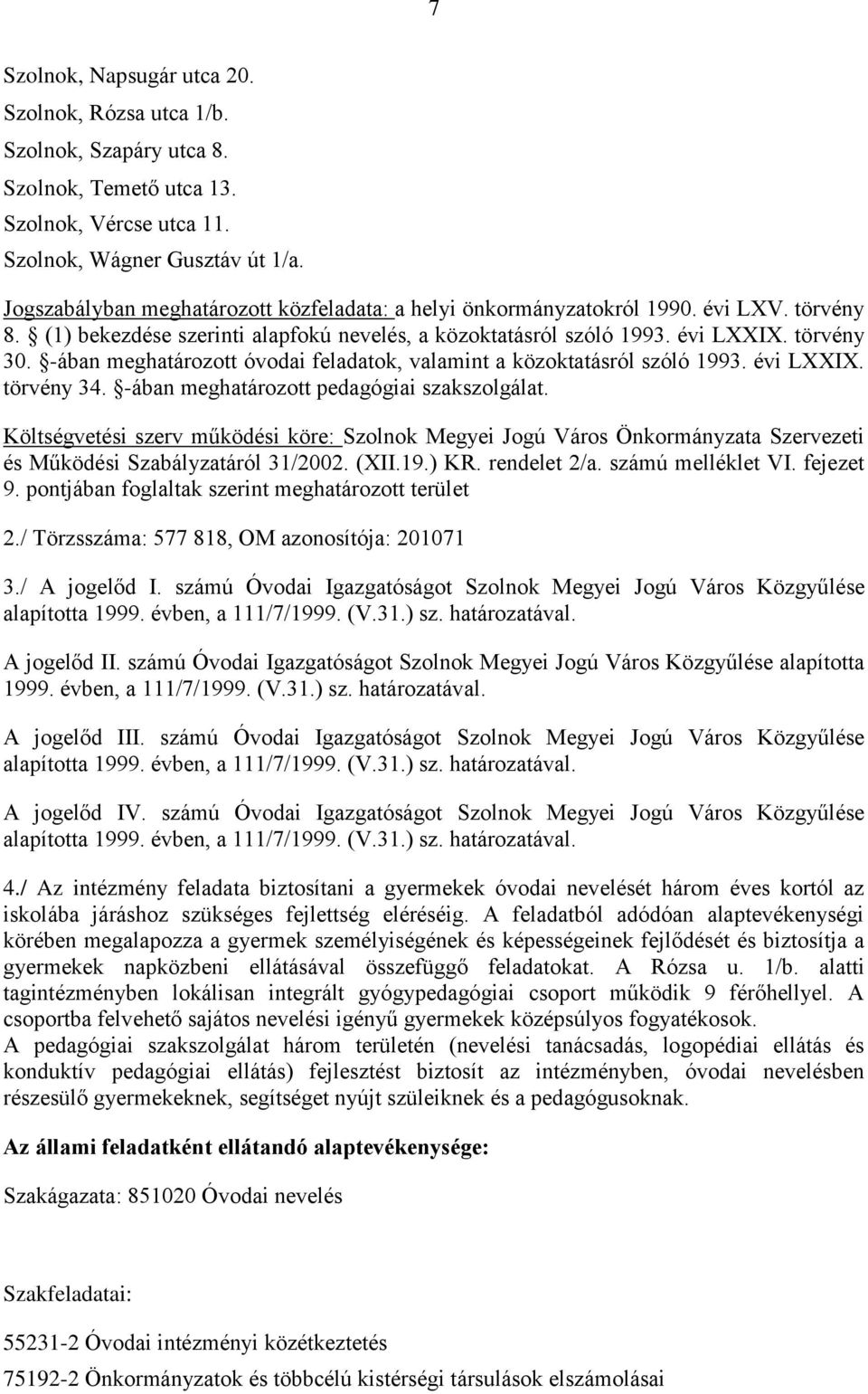 7

Szolnok, Napsugár utca 20.

Szolnok, Rózsa utca 1/b.

Szolnok, Szapáry utca 8.

Szolnok, Temető utca 13.

Szolnok, Vércse utca 11.

Szolnok, Wágner Gusztáv út 1/a.

Jogszabályban meghatározott közfeladata: a helyi önkormányzatokról 1990. évi LXV. törvény 8. § (1) bekezdése szerinti alapfokú nevelés, a közoktatásról szóló 1993. évi LXXIX. törvény 30. §-ában meghatározott óvodai feladatok, valamint a közoktatásról szóló 1993. évi LXXIX. törvény 34. §-ában meghatározott pedagógiai szakszolgálat.

Költségvetési szerv működési köre: Szolnok Megyei Jogú Város Önkormányzata Szervezeti és Működési Szabályzatáról 31/2002. (XII.19.) KR. rendelet 2/a. számú melléklet VI. fejezet 9. pontjában foglaltak szerint meghatározott terület

2./ Törzsszáma: 577 818, OM azonosítója: 201071

3./ A jogelőd I. számú Óvodai Igazgatóságot Szolnok Megyei Jogú Város Közgyűlése alapította 1999. évben, a 111/7/1999. (V.31.) sz. határozatával.

A jogelőd II. számú Óvodai Igazgatóságot Szolnok Megyei Jogú Város Közgyűlése alapította 1999. évben, a 111/7/1999. (V.31.) sz. határozatával.

A jogelőd III. számú Óvodai Igazgatóságot Szolnok Megyei Jogú Város Közgyűlése alapította 1999. évben, a 111/7/1999. (V.31.) sz. határozatával.

A jogelőd IV. számú Óvodai Igazgatóságot Szolnok Megyei Jogú Város Közgyűlése alapította 1999. évben, a 111/7/1999. (V.31.) sz. határozatával.

4./ Az intézmény feladata biztosítani a gyermekek óvodai nevelését három éves kortól az iskolába járáshoz szükséges fejlettség eléréséig. A feladatból adódóan alaptevékenységi körében megalapozza a gyermek személyiségének és képességeinek fejlődését és biztosítja a gyermekek napközbeni ellátásával összefüggő feladatokat. A Rózsa u. 1/b. alatti tagintézményben lokálisan integrált gyógypedagógiai csoport működik 9 férőhellyel. A csoportba felvehető sajátos nevelési igényű gyermekek középsúlyos fogyatékosok.
A pedagógiai szakszolgálat három területén (nevelési tanácsadás, logopédiai ellátás és konduktív pedagógiai ellátás) fejlesztést biztosít az intézményben, óvodai nevelésben részesülő gyermekeknek, segítséget nyújt szüleiknek és a pedagógusoknak.

Az állami feladatként ellátandó alaptevékenysége:

Szakágazata: 851020 Óvodai nevelés

Szakfeladatai:

55231-2 Óvodai intézményi közétkeztetés

75192-2 Önkormányzatok és többcélú kistérségi társulások elszámolásai